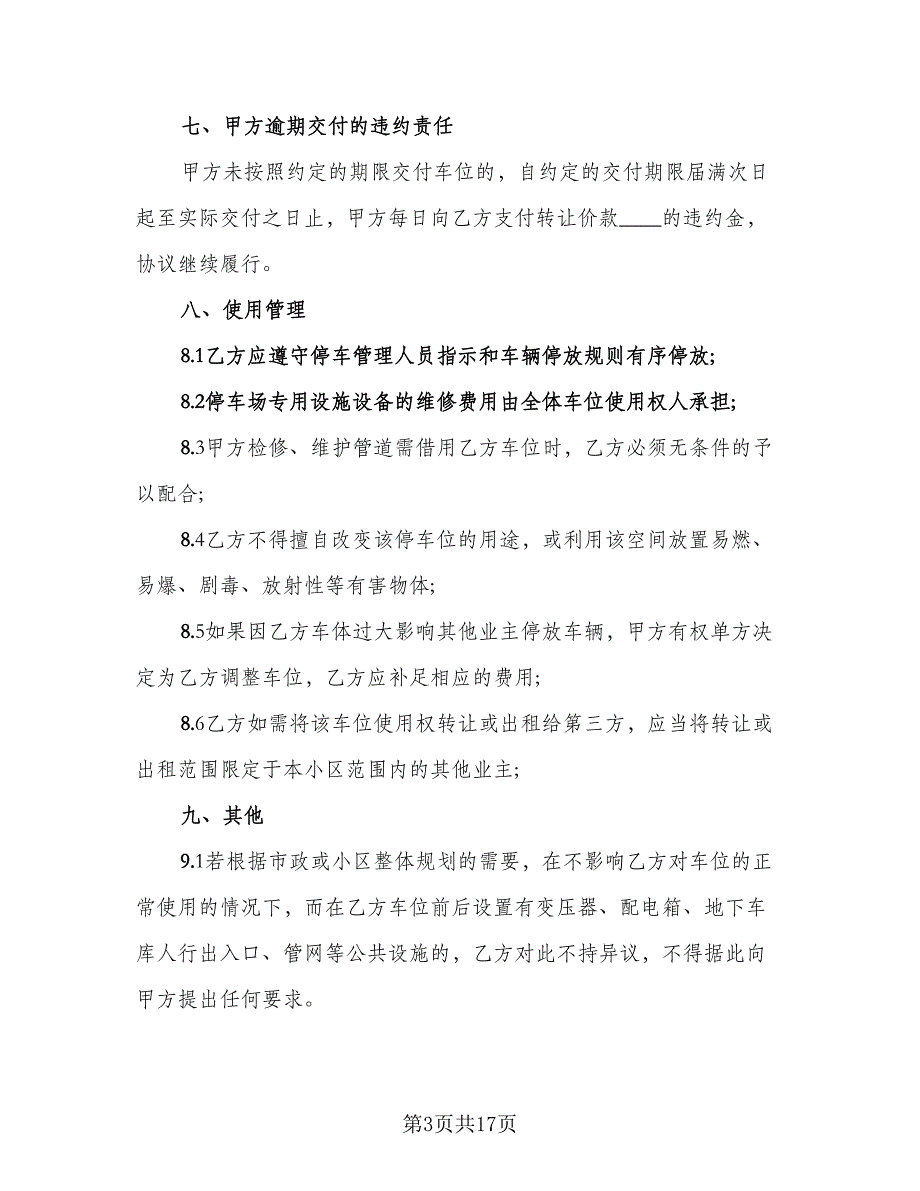 七、甲方逾期交付的违约责任

甲方未按照约定的期限交付车位的，自约定的交付期限届满次日起至实际交付之日止，甲方每日向乙方支付转让价款____的违约金，协议继续履行。

八、使用管理

8.1乙方应遵守停车管理人员指示和车辆停放规则有序停放;

8.2停车场专用设施设备的维修费用由全体车位使用权人承担;

8.3甲方检修、维护管道需借用乙方车位时，乙方必须无条件的予以配合;

8.4乙方不得擅自改变该停车位的用途，或利用该空间放置易燃、易爆、剧毒、放射性等有害物体;

8.5如果因乙方车体过大影响其他业主停放车辆，甲方有权单方决定为乙方调整车位，乙方应补足相应的费用;

8.6乙方如需将该车位使用权转让或出租给第三方，应当将转让或出租范围限定于本小区范围内的其他业主;

九、其他

9.1若根据市政或小区整体规划的需要，在不影响乙方对车位的正常使用的情况下，而在乙方车位前后设置有变压器、配电箱、地下车库人行出入口、管网等公共设施的，乙方对此不持异议，不得据此向甲方提出任何要求。

第3页共17页